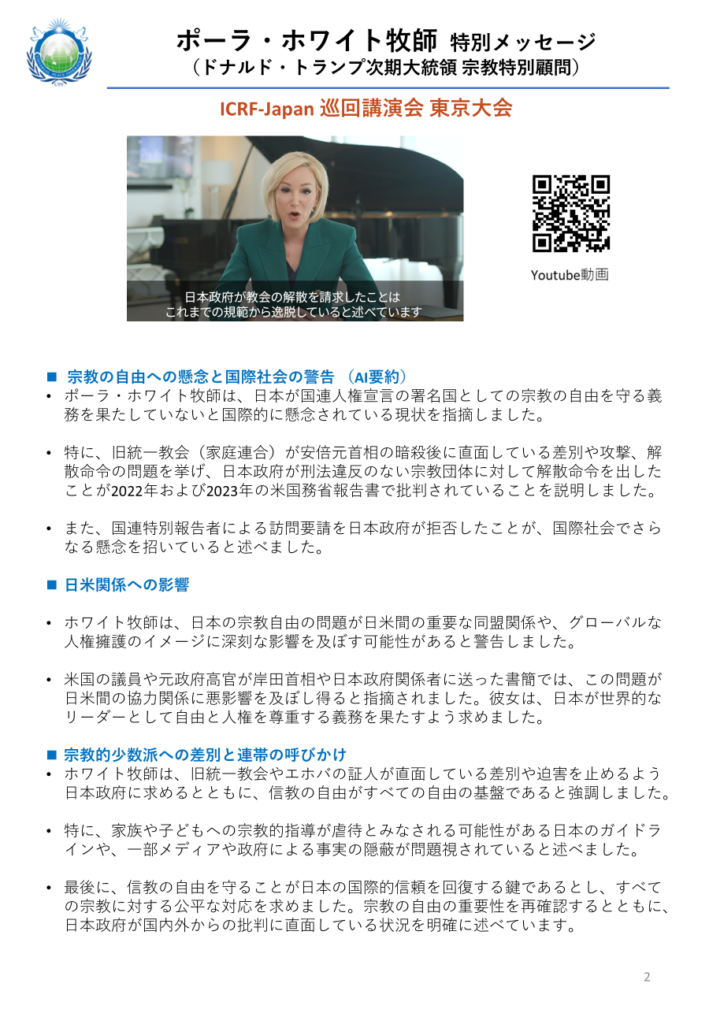 ポーラ・ホワイト牧師 特別メッセージ
（ドナルド・トランプ次期大統領 宗教特別顧問）

ICRF-Japan 巡回講演会 東京大会

日本政府が教会の解散を請求したことは
これまでの規範から逸脱していると述べています

Youtube動画

■ 宗教の自由への懸念と国際社会の警告 （AI要約）
• ポーラ・ホワイト牧師は、日本が国連人権宣言の署名国としての宗教の自由を守る義務を果たしていないと国際的に懸念されている現状を指摘しました。

• 特に、旧統一教会（家庭連合）が安倍元首相の暗殺後に直面している差別や攻撃、解散命令の問題を挙げ、日本政府が刑法違反のない宗教団体に対して解散命令を出したことが2022年および2023年の米国務省報告書で批判されていることを説明しました。

• また、国連特別報告者による訪問要請を日本政府が拒否したことが、国際社会でさらなる懸念を招いていると述べました。

■ 日米関係への影響

• ホワイト牧師は、日本の宗教自由の問題が日米間の重要な同盟関係や、グローバルな人権擁護のイメージに深刻な影響を及ぼす可能性があると警告しました。

• 米国の議員や元政府高官が岸田首相や日本政府関係者に送った書簡では、この問題が日米間の協力関係に悪影響を及ぼし得ると指摘されました。彼女は、日本が世界的なリーダーとして自由と人権を尊重する義務を果たすよう求めました。

■ 宗教的少数派への差別と連帯の呼びかけ
• ホワイト牧師は、旧統一教会やエホバの証人が直面している差別や迫害を止めるよう日本政府に求めるとともに、信教の自由がすべての自由の基盤であると強調しました。

• 特に、家族や子どもへの宗教的指導が虐待とみなされる可能性がある日本のガイドラインや、一部メディアや政府による事実の隠蔽が問題視されていると述べました。

• 最後に、信教の自由を守ることが日本の国際的信頼を回復する鍵であるとし、すべての宗教に対する公平な対応を求めました。宗教の自由の重要性を再確認するとともに、日本政府が国内外からの批判に直面している状況を明確に述べています。

2